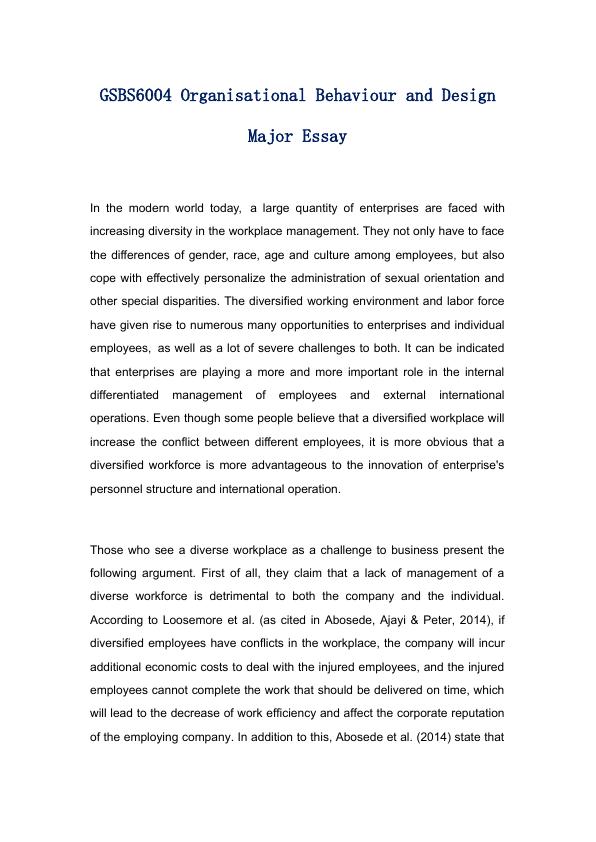 GSBS6004 Organisational Behaviour and Design

Major Essay

In the modern world today, a large quantity of enterprises are faced with increasing diversity in the workplace management. They not only have to face the differences of gender, race, age and culture among employees, but also cope with effectively personalize the administration of sexual orientation and other special disparities. The diversified working environment and labor force have given rise to numerous many opportunities to enterprises and individual employees, as well as a lot of severe challenges to both. It can be indicated that enterprises are playing a more and more important role in the internal differentiated management of employees and external international operations. Even though some people believe that a diversified workplace will increase the conflict between different employees, it is more obvious that a diversified workforce is more advantageous to the innovation of enterprise's personnel structure and international operation.

Those who see a diverse workplace as a challenge to business present the following argument. First of all, they claim that a lack of management of a diverse workforce is detrimental to both the company and the individual. According to Loosemore et al. (as cited in Abosede, Ajayi & Peter, 2014), if diversified employees have conflicts in the workplace, the company will incur additional economic costs to deal with the injured employees, and the injured employees cannot complete the work that should be delivered on time, which will lead to the decrease of work efficiency and affect the corporate reputation of the employing company. In addition to this, Abosede et al. (2014) state that